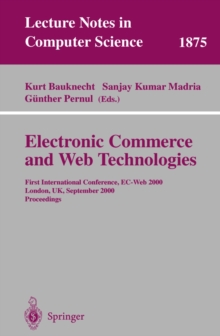 Lecture Notes in Computer Science 1875

Kurt Bauknecht Sanjay Kumar Madria Günther Pernul (Eds.)

Electronic Commerce and Web Technologies

First International Conference, EC-Web 2000
London, UK, September 2000
Proceedings

Springer